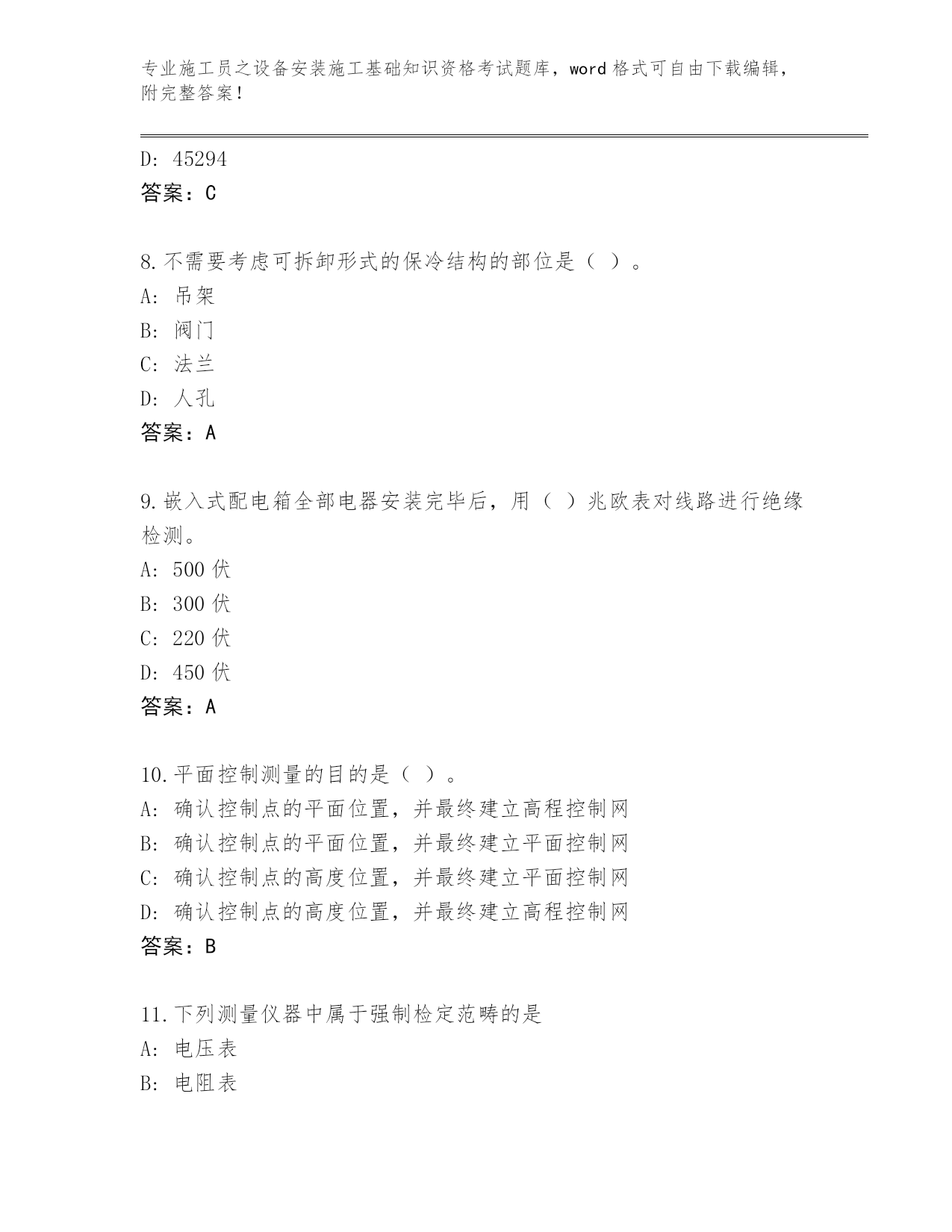 专业施工员之设备安装施工基础知识资格考试题库，word 格式可自由下载编辑，附完整答案！

D: 45294
答案：C

8.不需要考虑可拆卸形式的保冷结构的部位是（ ）。
A: 吊架
B: 阀门
C: 法兰
D: 人孔
答案：A

9.嵌入式配电箱全部电器安装完毕后，用（ ）兆欧表对线路进行绝缘检测。
A: 500 伏
B: 300 伏
C: 220 伏
D: 450 伏
答案：A

10.平面控制测量的目的是（ ）。
A: 确认控制点的平面位置，并最终建立高程控制网
B: 确认控制点的平面位置，并最终建立平面控制网
C: 确认控制点的高度位置，并最终建立平面控制网
D: 确认控制点的高度位置，并最终建立高程控制网
答案：B

11.下列测量仪器中属于强制检定范畴的是
A: 电压表
B: 电阻表